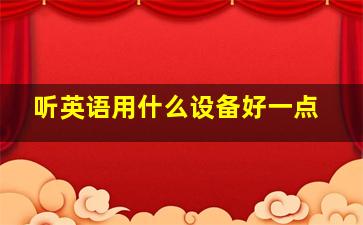 听英语用什么设备好一点